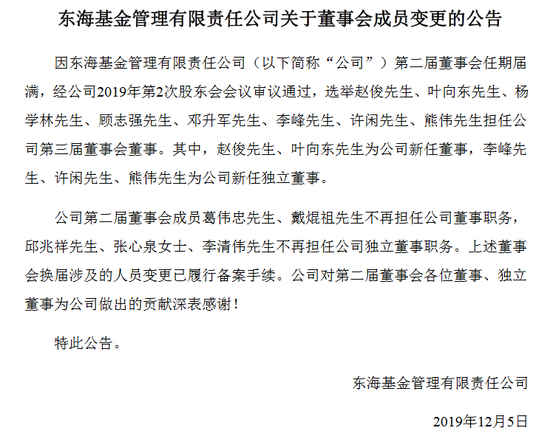 东海基金管理有限责任公司关于董事会成员变更的公告

因东海基金管理有限责任公司（以下简称“公司”）第二届董事会任期届满，经公司2019年第2次股东会会议审议通过，选举赵俊先生、叶向东先生、杨学林先生、顾志强先生、邓升军先生、李峰先生、许闲先生、熊伟先生担任公司第三届董事会董事。其中，赵俊先生、叶向东先生为公司新任董事，李峰先生、许闲先生、熊伟先生为公司新任独立董事。

公司第二届董事会成员葛伟忠先生、戴焜祖先生不再担任公司董事职务，邱兆祥先生、张心泉女士、李清伟先生不再担任公司独立董事职务。上述董事会换届涉及的人员变更已履行备案手续。公司对第二届董事会各位董事、独立董事为公司做出的贡献深表感谢！

特此公告。

东海基金管理有限责任公司

2019年12月5日